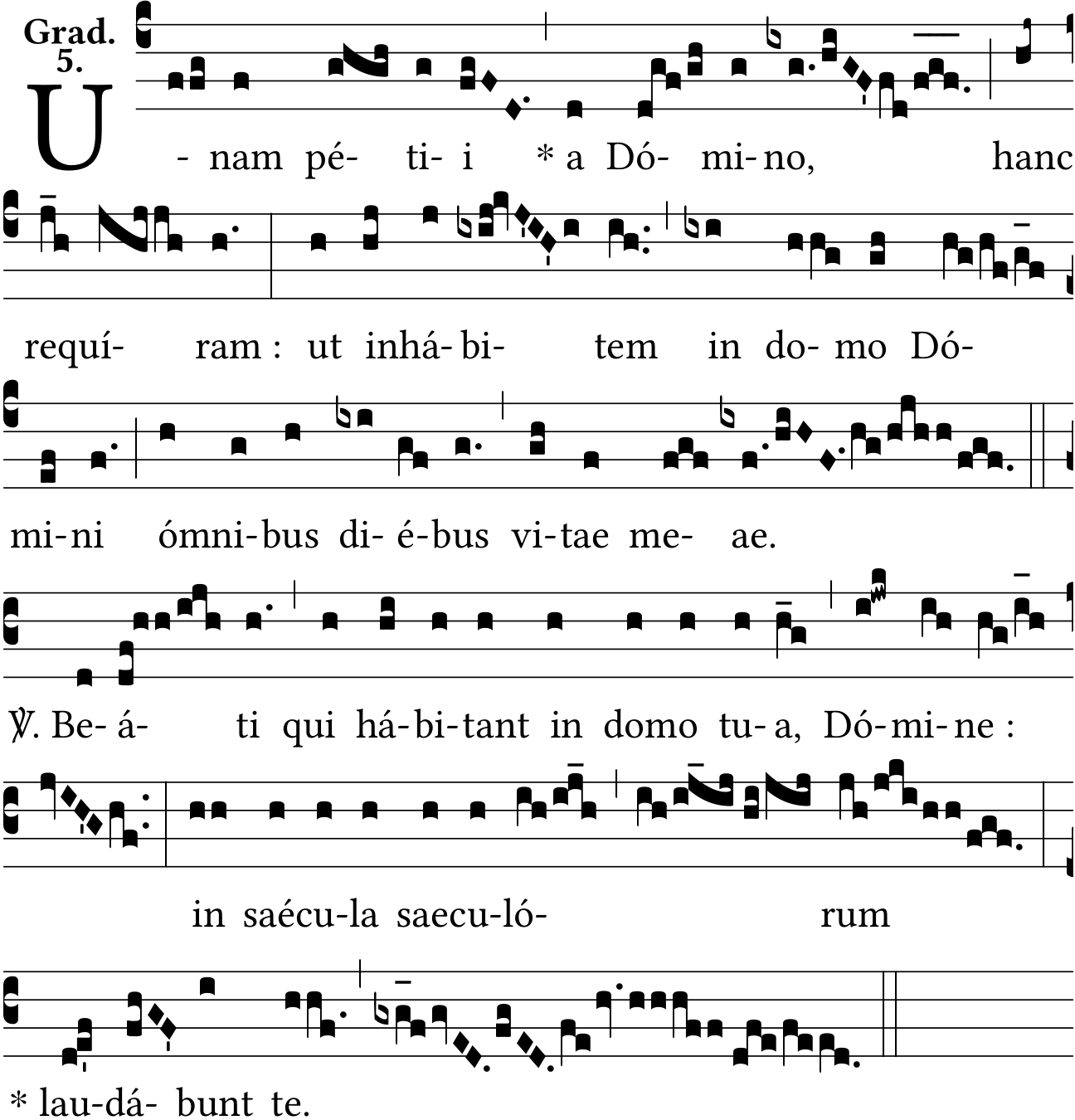 Grad. 5.

U - nam pé- ti- i * a Dó- mi- no, hanc

requí- ram : ut inhá- bi- tem in do- mo Dó-

mi- ni ómni- bus di- é- bus vi- tae me- ae.

℣. Be- á- ti qui há- bi- tant in domo tu- a, Dó- mi- ne :

in saécu- la saecu- ló- rum

* lau- dá- bunt te.